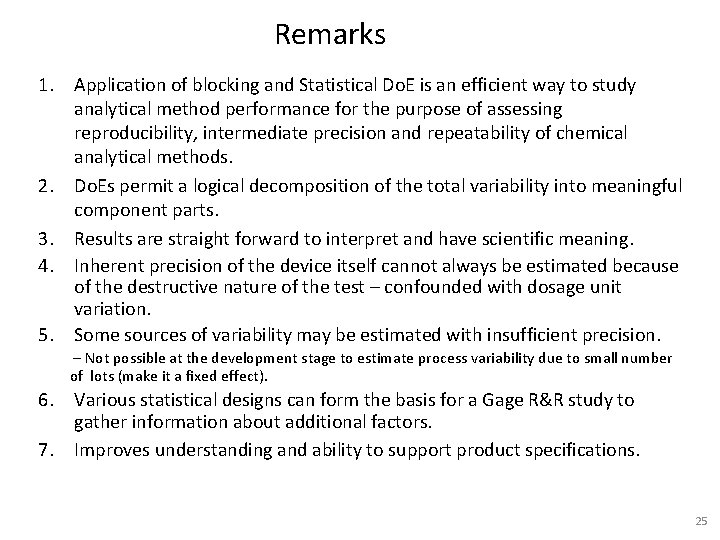 Remarks

1. Application of blocking and Statistical DoE is an efficient way to study analytical method performance for the purpose of assessing reproducibility, intermediate precision and repeatability of chemical analytical methods.

2. DoEs permit a logical decomposition of the total variability into meaningful component parts.

3. Results are straight forward to interpret and have scientific meaning.

4. Inherent precision of the device itself cannot always be estimated because of the destructive nature of the test – confounded with dosage unit variation.

5. Some sources of variability may be estimated with insufficient precision.
– Not possible at the development stage to estimate process variability due to small number of lots (make it a fixed effect).

6. Various statistical designs can form the basis for a Gage R&R study to gather information about additional factors.

7. Improves understanding and ability to support product specifications.

25